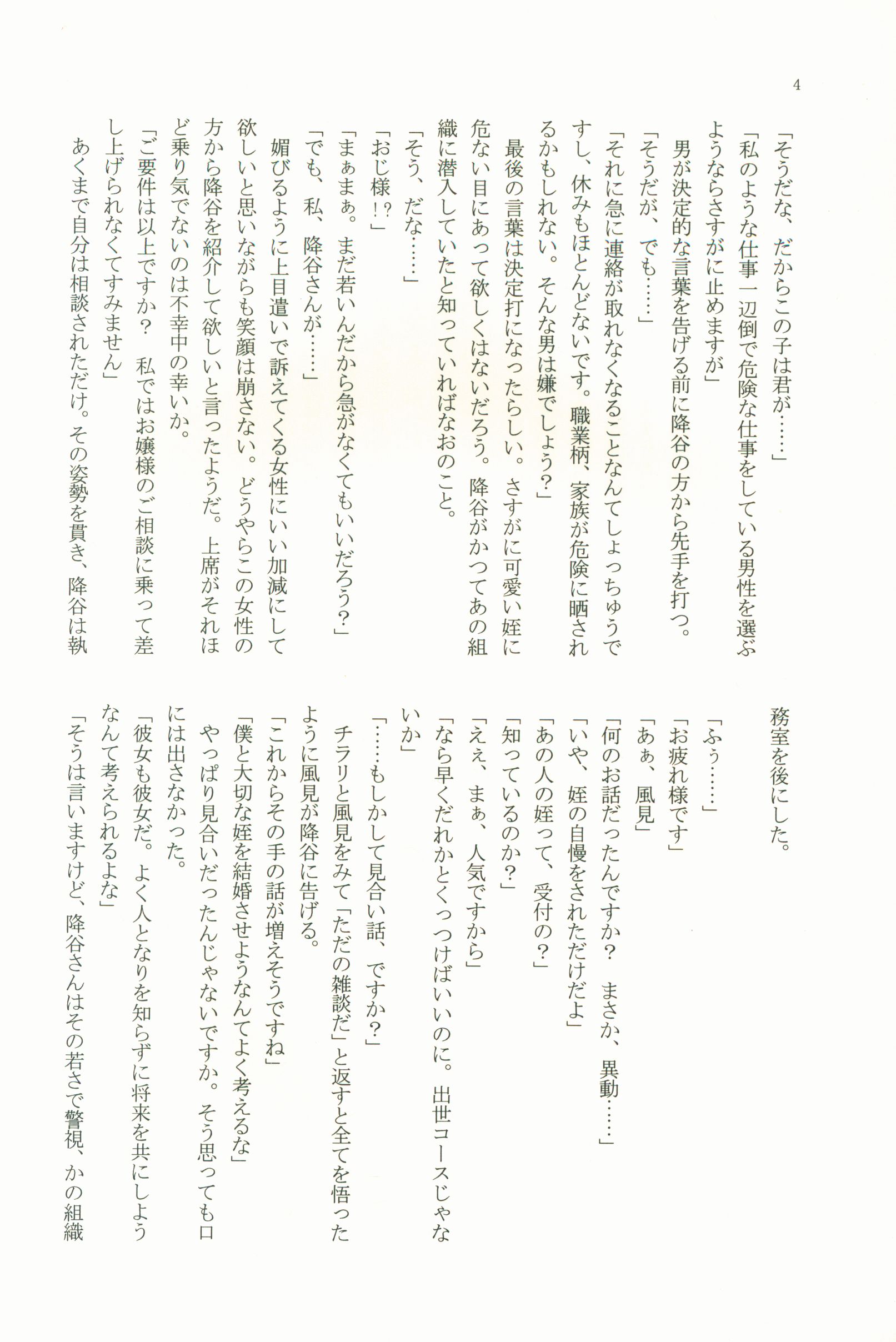 4

「そうだな、だからこの子は君が……」
「私のような仕事一辺倒で危険な仕事をしている男性を選ぶようならさすがに止めますが」
男が決定的な言葉を告げる前に降谷の方から先手を打つ。
「そうだが、でも……」
「それに急に連絡が取れなくなることなんてしょっちゅうですし、休みもほとんどないです。職業柄、家族が危険に晒されるかもしれない。そんな男は嫌でしょう?」
最後の言葉は決定打になったらしい。さすがに可愛い姪に危ない目にあって欲しくはないだろう。降谷がかつてあの組織に潜入していたと知っていればなおのこと。
「そう、だな……」
「おじ様!?」
「まぁまぁ。まだ若いんだから急がなくてもいいだろう?」
「でも、私、降谷さんが……」
媚びるように上目遣いで訴えてくる女性にいい加減にして欲しいと思いながらも笑顔は崩さない。どうやらこの女性の方から降谷を紹介して欲しいと言ったようだ。上席がそれほど乗り気でないのは不幸中の幸いか。
「ご要件は以上ですか? 私ではお嬢様のご相談に乗って差し上げられなくてすみません」
あくまで自分は相談されただけ。その姿勢を貫き、降谷は執務室を後にした。

「ふぅ……」
「お疲れ様です」
「あぁ、風見」
「何のお話だったんですか? まさか、異動……」
「いや、姪の自慢をされただけだよ」
「あの人の姪って、受付の?」
「知っているのか?」
「ええ、まぁ、人気ですから」
「なら早くだれかとくっつけばいいのに。出世コースじゃないか」
「……もしかして見合い話、ですか?」
チラリと風見をみて「ただの雑談だ」と返すと全てを悟ったように風見が降谷に告げる。
「これからその手の話が増えそうですね」
「僕と大切な姪を結婚させようなんてよく考えるな」
やっぱり見合いだったんじゃないですか。そう思っても口には出さなかった。
「彼女も彼女だ。よく人となりを知らずに将来を共にしようなんて考えられるよな」
「そうは言いますけど、降谷さんはその若さで警視、かの組織